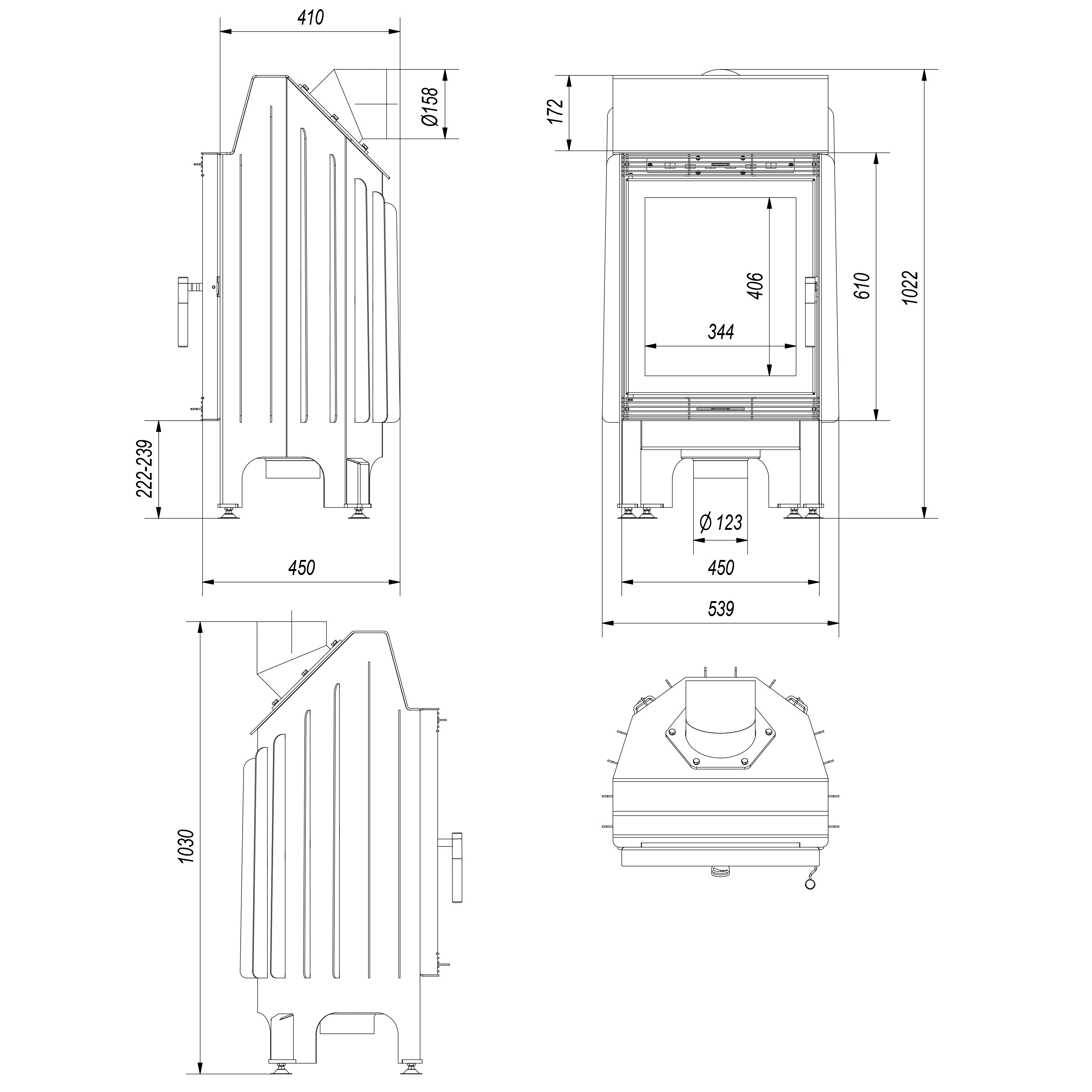 410

Ø158

222-239

450

172

406

344

610

1022

Ø 123

450

539

1030